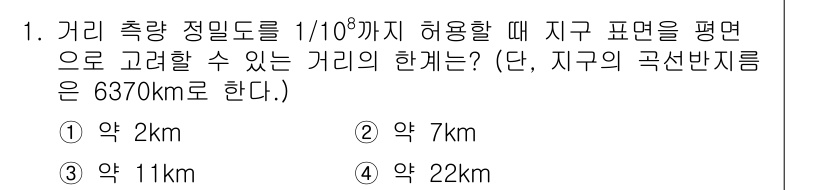 1. 거리 측량 정밀도를 $1/10^8$까지 허용할 때 지구 표면을 평면으로 고려할 수 있는 거리의 한계는? (단, 지구의 곡선반지름은 6370km로 한다.)

① 약 2km
② 약 7km
③ 약 11km
④ 약 22km